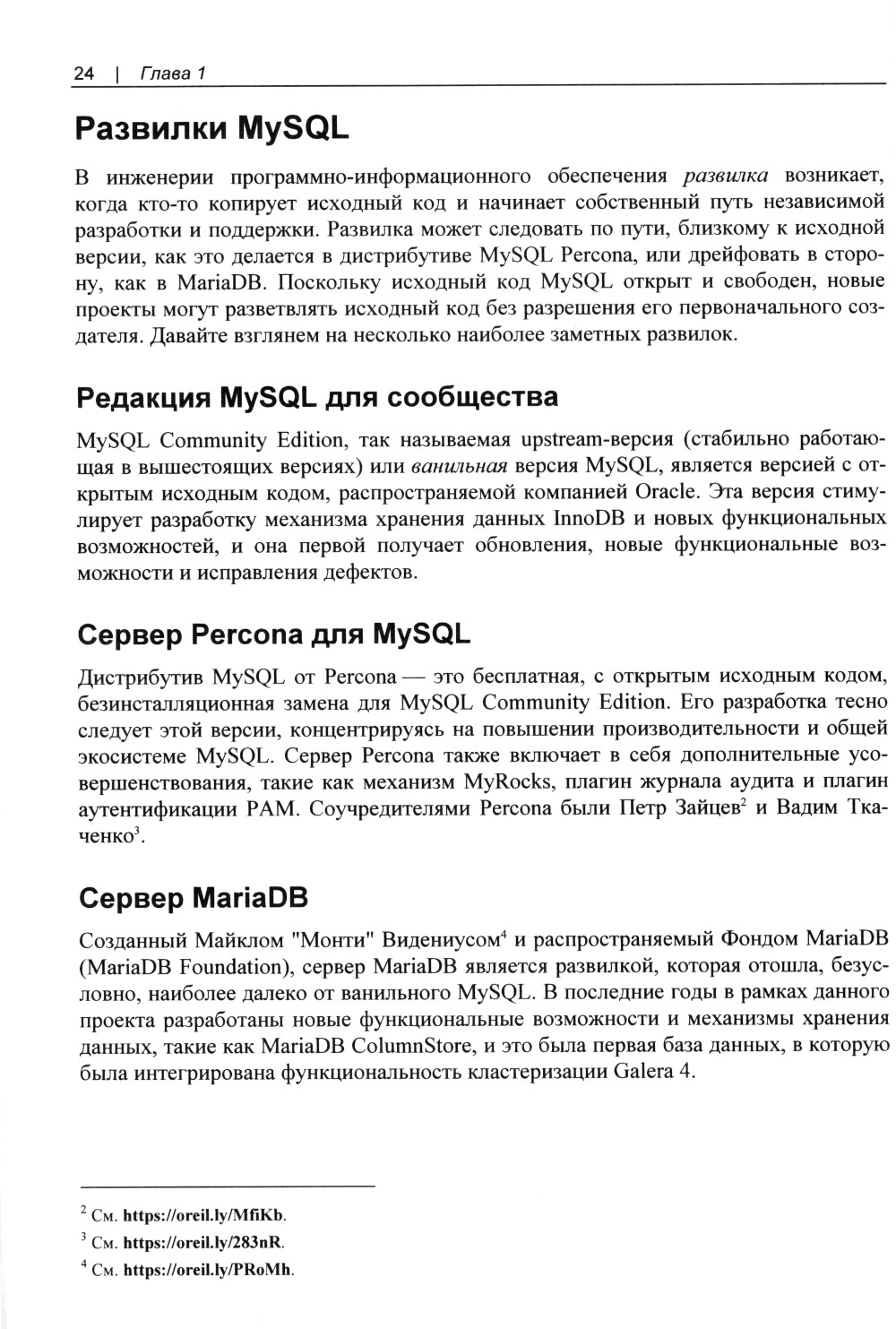 24 | Глава 1

Развилки MySQL

В инженерии программно-информационного обеспечения развилка возникает, когда кто-то копирует исходный код и начинает собственный путь независимой разработки и поддержки. Развилка может следовать по пути, близкому к исходной версии, как это делается в дистрибутиве MySQL Percona, или дрейфовать в сторону, как в MariaDB. Поскольку исходный код MySQL открыт и свободен, новые проекты могут разветвлять исходный код без разрешения его первоначального создателя. Давайте взглянем на несколько наиболее заметных развилок.

Редакция MySQL для сообщества

MySQL Community Edition, так называемая upstream-версия (стабильно работающая в вышестоящих версиях) или ванильная версия MySQL, является версией с открытым исходным кодом, распространяемой компанией Oracle. Эта версия стимулирует разработку механизма хранения данных InnoDB и новых функциональных возможностей, и она первой получает обновления, новые функциональные возможности и исправления дефектов.

Сервер Percona для MySQL

Дистрибутив MySQL от Percona — это бесплатная, с открытым исходным кодом, безинсталляционная замена для MySQL Community Edition. Его разработка тесно следует этой версии, концентрируясь на повышении производительности и общей экосистеме MySQL. Сервер Percona также включает в себя дополнительные усовершенствования, такие как механизм MyRocks, плагин журнала аудита и плагин аутентификации PAM. Соучредителями Percona были Петр Зайцев$^2$ и Вадим Ткаченко$^3$.

Сервер MariaDB

Созданный Майклом "Монти" Видениусом$^4$ и распространяемый Фондом MariaDB (MariaDB Foundation), сервер MariaDB является развилкой, которая отошла, безусловно, наиболее далеко от ванильного MySQL. В последние годы в рамках данного проекта разработаны новые функциональные возможности и механизмы хранения данных, такие как MariaDB ColumnStore, и это была первая база данных, в которую была интегрирована функциональность кластеризации Galera 4.

$^2$ См. https://oreil.ly/MfiKb.
$^3$ См. https://oreil.ly/283nR.
$^4$ См. https://oreil.ly/PRoMh.